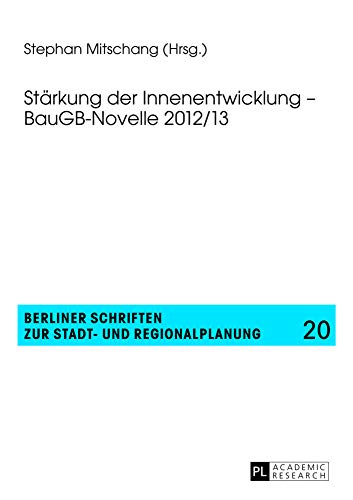 Stephan Mitschang (Hrsg.)

Stärkung der Innenentwicklung – BauGB-Novelle 2012/13

BERLINER SCHRIFTEN
ZUR STADT- UND REGIONALPLANUNG

20

PL ACADEMIC RESEARCH